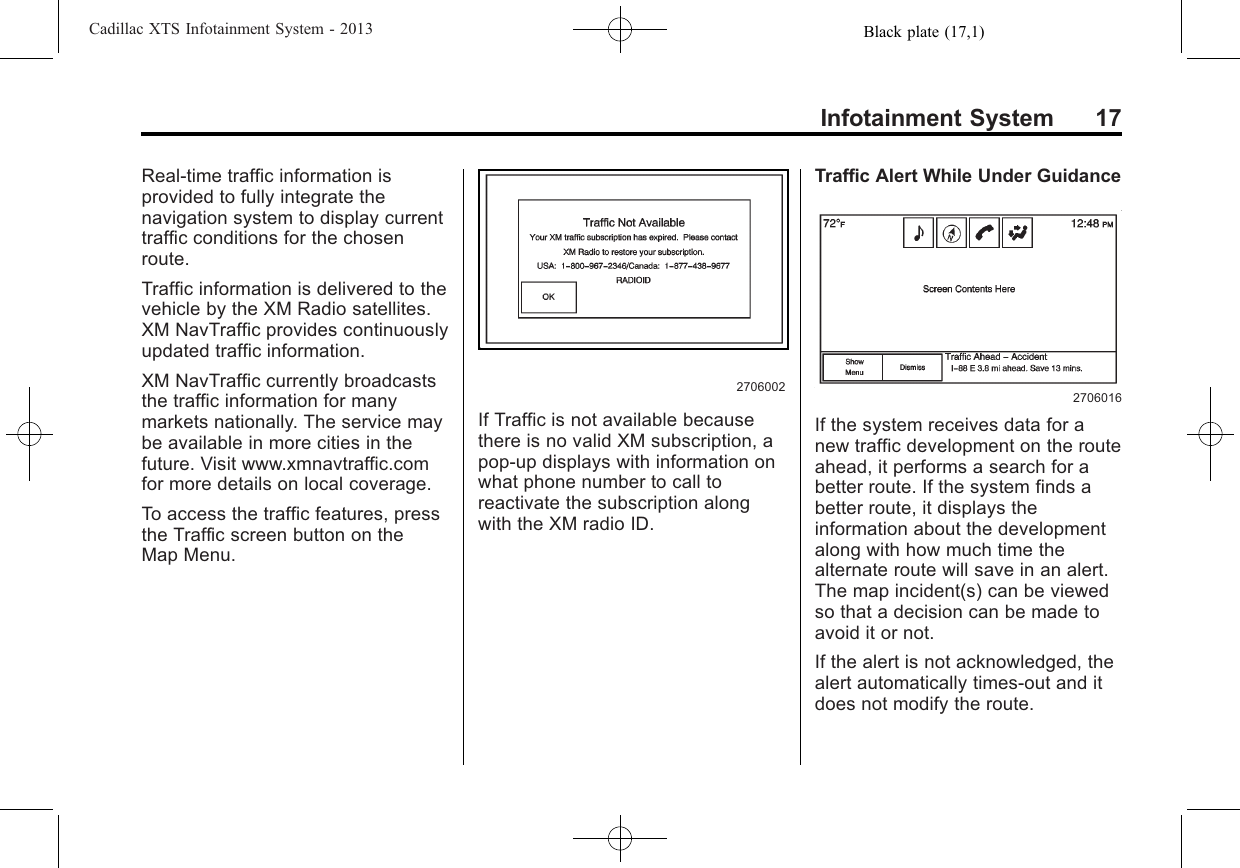 Cadillac XTS Infotainment System - 2013 Black plate (17,1)

Infotainment System 17

Real-time traffic information is provided to fully integrate the navigation system to display current traffic conditions for the chosen route.

Traffic information is delivered to the vehicle by the XM Radio satellites. XM NavTraffic provides continuously updated traffic information.

XM NavTraffic currently broadcasts the traffic information for many markets nationally. The service may be available in more cities in the future. Visit www.xmnavtraffic.com for more details on local coverage.

To access the traffic features, press the Traffic screen button on the Map Menu.

Traffic Not Available
Your XM traffic subscription has expired. Please contact XM Radio to restore your subscription.
USA: 1-800-967-2346/Canada: 1-877-438-9677
RADIOID
OK

2706002

If Traffic is not available because there is no valid XM subscription, a pop-up displays with information on what phone number to call to reactivate the subscription along with the XM radio ID.

Traffic Alert While Under Guidance

72°F 12:48 PM
Screen Contents Here
Show Menu
Dismiss
Traffic Ahead – Accident
I-88 E 3.8 mi ahead. Save 13 mins.

2706016

If the system receives data for a new traffic development on the route ahead, it performs a search for a better route. If the system finds a better route, it displays the information about the development along with how much time the alternate route will save in an alert. The map incident(s) can be viewed so that a decision can be made to avoid it or not.

If the alert is not acknowledged, the alert automatically times-out and it does not modify the route.